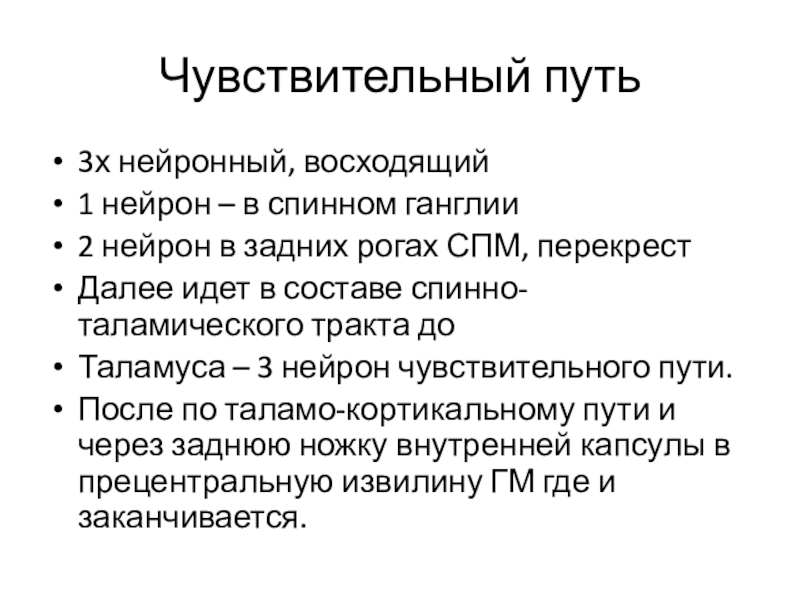 Чувствительный путь

• 3х нейронный, восходящий
• 1 нейрон – в спинном ганглии
• 2 нейрон в задних рогах СПМ, перекрест
• Далее идет в составе спинно-таламического тракта до
• Таламуса – 3 нейрон чувствительного пути.
• После по таламо-кортикальному пути и через заднюю ножку внутренней капсулы в прецентральную извилину ГМ где и заканчивается.